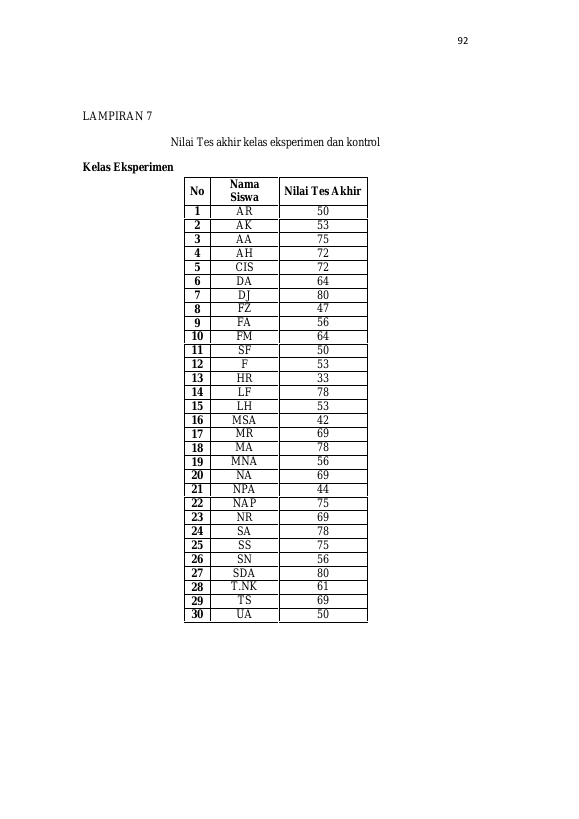 92

LAMPIRAN 7

Nilai Tes akhir kelas eksperimen dan kontrol

Kelas Eksperimen

| No | Nama Siswa | Nilai Tes Akhir |
|---|---|---|
| 1 | AR | 50 |
| 2 | AK | 53 |
| 3 | AA | 75 |
| 4 | AH | 72 |
| 5 | CIS | 72 |
| 6 | DA | 64 |
| 7 | DJ | 80 |
| 8 | FZ | 47 |
| 9 | FA | 56 |
| 10 | FM | 64 |
| 11 | SF | 50 |
| 12 | F | 53 |
| 13 | HR | 33 |
| 14 | LF | 78 |
| 15 | LH | 53 |
| 16 | MSA | 42 |
| 17 | MR | 69 |
| 18 | MA | 78 |
| 19 | MNA | 56 |
| 20 | NA | 69 |
| 21 | NPA | 44 |
| 22 | NAP | 75 |
| 23 | NR | 69 |
| 24 | SA | 78 |
| 25 | SS | 75 |
| 26 | SN | 56 |
| 27 | SDA | 80 |
| 28 | T.NK | 61 |
| 29 | TS | 69 |
| 30 | UA | 50 |